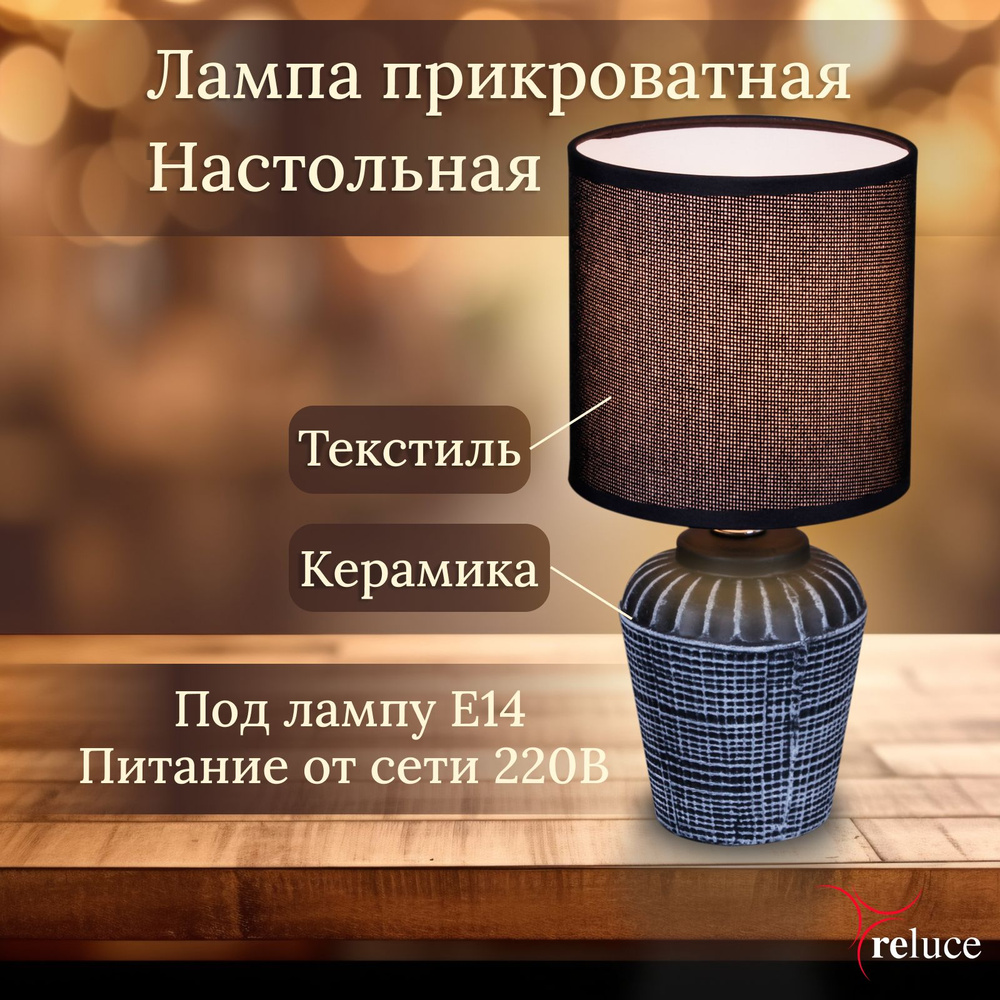 Лампа прикроватная
Настольная

Текстиль

Керамика

Под лампу E14
Питание от сети 220В

reluce